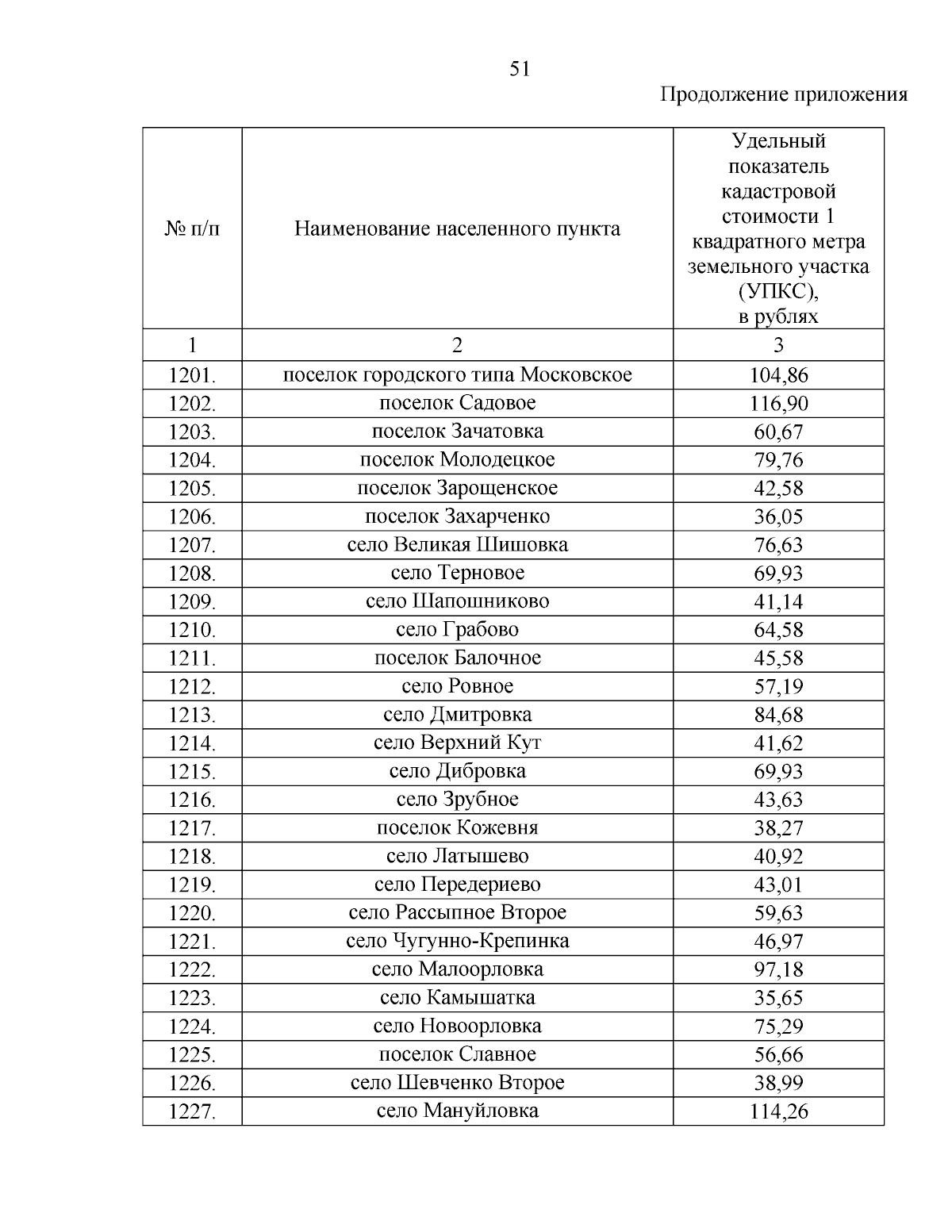 51

Продолжение приложения

| № п/п | Наименование населенного пункта | Удельный показатель кадастровой стоимости 1 квадратного метра земельного участка (УПКС), в рублях |
|---|---|---|
| 1 | 2 | 3 |
| 1201. | поселок городского типа Московское | 104,86 |
| 1202. | поселок Садовое | 116,90 |
| 1203. | поселок Зачатовка | 60,67 |
| 1204. | поселок Молодецкое | 79,76 |
| 1205. | поселок Зарощенское | 42,58 |
| 1206. | поселок Захарченко | 36,05 |
| 1207. | село Великая Шишовка | 76,63 |
| 1208. | село Терновое | 69,93 |
| 1209. | село Шапошниково | 41,14 |
| 1210. | село Грабово | 64,58 |
| 1211. | поселок Балочное | 45,58 |
| 1212. | село Ровное | 57,19 |
| 1213. | село Дмитровка | 84,68 |
| 1214. | село Верхний Кут | 41,62 |
| 1215. | село Дибровка | 69,93 |
| 1216. | село Зрубное | 43,63 |
| 1217. | поселок Кожевня | 38,27 |
| 1218. | село Латышево | 40,92 |
| 1219. | село Передериево | 43,01 |
| 1220. | село Рассыпное Второе | 59,63 |
| 1221. | село Чугунно-Крепинка | 46,97 |
| 1222. | село Малоорловка | 97,18 |
| 1223. | село Камышатка | 35,65 |
| 1224. | село Новоорловка | 75,29 |
| 1225. | поселок Славное | 56,66 |
| 1226. | село Шевченко Второе | 38,99 |
| 1227. | село Мануйловка | 114,26 |